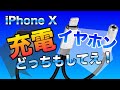 iPhone X

充電 イヤホン

どっちもしてえ！